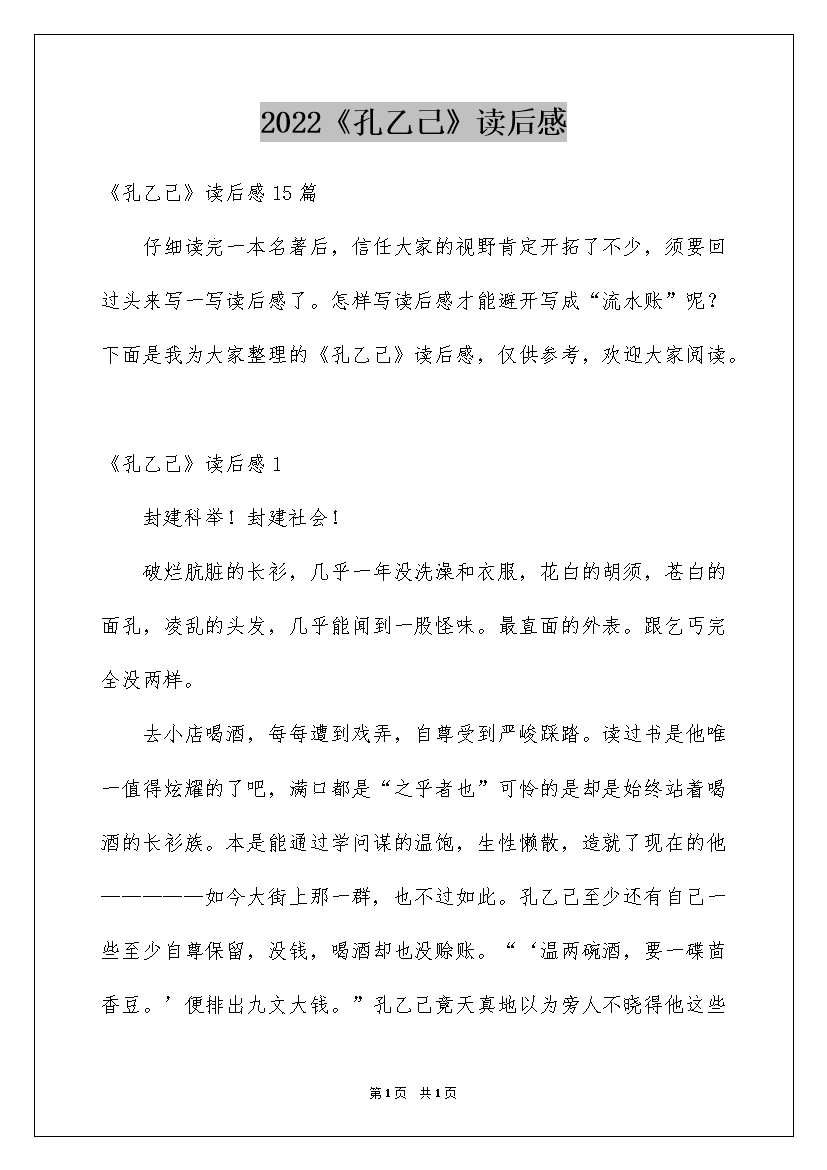 2022《孔乙己》读后感

《孔乙己》读后感15篇

仔细读完一本名著后，信任大家的视野肯定开拓了不少，须要回过头来写一写读后感了。怎样写读后感才能避开写成“流水账”呢？下面是我为大家整理的《孔乙己》读后感，仅供参考，欢迎大家阅读。

《孔乙己》读后感1

封建科举！封建社会！

破烂肮脏的长衫，几乎一年没洗澡和衣服，花白的胡须，苍白的面孔，凌乱的头发，几乎能闻到一股怪味。最直面的外表。跟乞丐完全没两样。

去小店喝酒，每每遭到戏弄，自尊受到严峻踩踏。读过书是他唯一值得炫耀的了吧，满口都是“之乎者也”可怜的是却是始终站着喝酒的长衫族。本是能通过学问谋的温饱，生性懒散，造就了现在的他——————如今大街上那一群，也不过如此。孔乙己至少还有自己一些至少自尊保留，没钱，喝酒却也没赊账。“‘温两碗酒，要一碟茴香豆。’便排出九文大钱。”孔乙己竟天真地以为旁人不晓得他这些

第1页 共1页